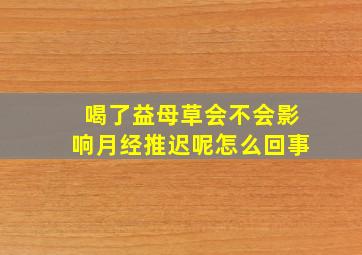 喝了益母草会不会影响月经推迟呢怎么回事